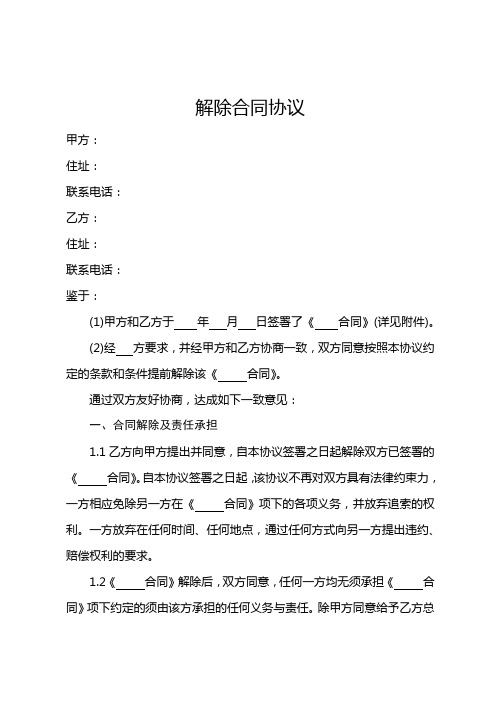 解除合同协议

甲方：

住址：

联系电话：

乙方：

住址：

联系电话：

鉴于：

(1)甲方和乙方于____年___月___日签署了《____合同》(详见附件)。

(2)经___方要求，并经甲方和乙方协商一致，双方同意按照本协议约定的条款和条件提前解除该《_____合同》。

通过双方友好协商，达成如下一致意见：

一、合同解除及责任承担

1.1 乙方向甲方提出并同意，自本协议签署之日起解除双方已签署的《_____合同》。自本协议签署之日起，该协议不再对双方具有法律约束力，一方相应免除另一方在《_____合同》项下的各项义务，并放弃追索的权利。一方放弃在任何时间、任何地点，通过任何方式向另一方提出违约、赔偿权利的要求。

1.2《_____合同》解除后，双方同意，任何一方均无须承担《_____合同》项下约定的须由该方承担的任何义务与责任。除甲方同意给予乙方总